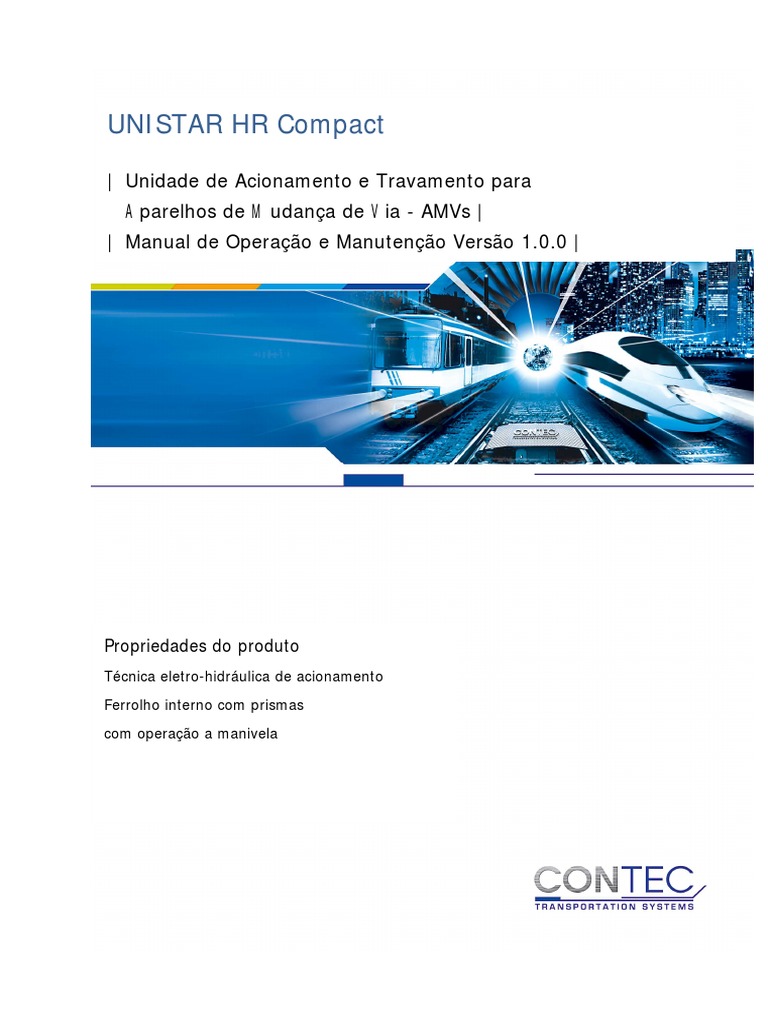 UNISTAR HR Compact

| Unidade de Acionamento e Travamento para Aparelhos de Mudança de Via - AMVs |
| Manual de Operação e Manutenção Versão 1.0.0 |

CONTEC

Propriedades do produto

Técnica eletro-hidráulica de acionamento

Ferrolho interno com prismas

com operação a manivela

CONTEC
TRANSPORTATION SYSTEMS